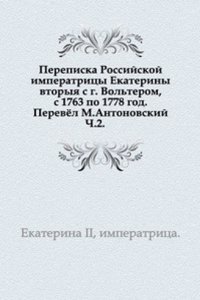 Переписка Российской императрицы Екатерины вторыя с г. Вольтером, с 1763 по 1778 год. Перевёл М.Антоновский Ч.2.

Екатерина II, императрица.